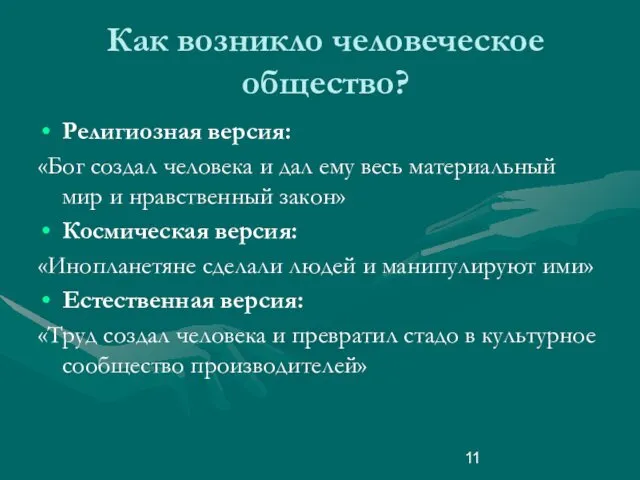 Как возникло человеческое общество?

• Религиозная версия:

«Бог создал человека и дал ему весь материальный мир и нравственный закон»

• Космическая версия:

«Инопланетяне сделали людей и манипулируют ими»

• Естественная версия:

«Труд создал человека и превратил стадо в культурное сообщество производителей»

11